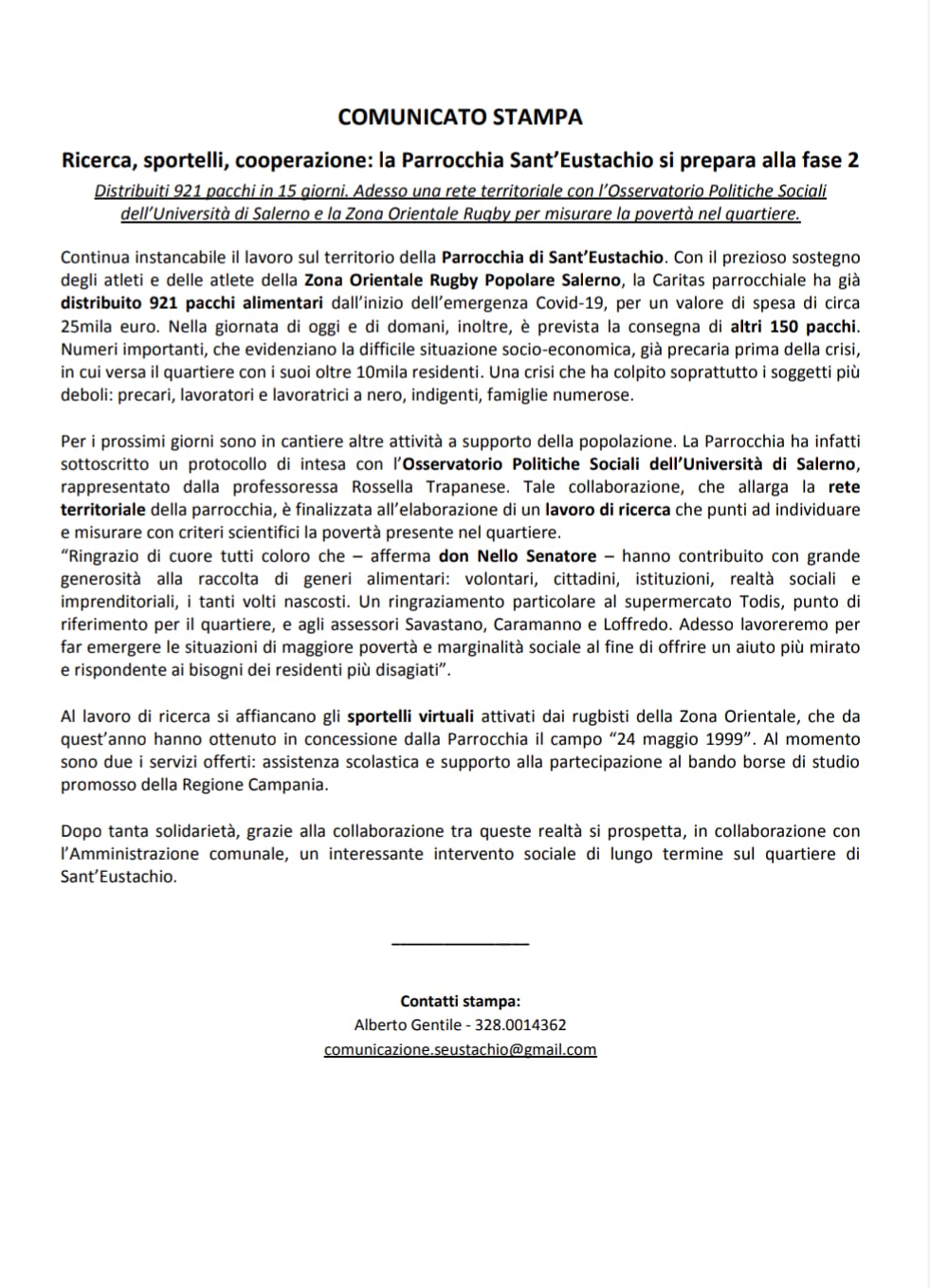 COMUNICATO STAMPA

Ricerca, sportelli, cooperazione: la Parrocchia Sant'Eustachio si prepara alla fase 2

Distribuiti 921 pacchi in 15 giorni. Adesso una rete territoriale con l'Osservatorio Politiche Sociali dell'Università di Salerno e la Zona Orientale Rugby per misurare la povertà nel quartiere.

Continua instancabile il lavoro sul territorio della Parrocchia di Sant'Eustachio. Con il prezioso sostegno degli atleti e delle atlete della Zona Orientale Rugby Popolare Salerno, la Caritas parrocchiale ha già distribuito 921 pacchi alimentari dall'inizio dell'emergenza Covid-19, per un valore di spesa di circa 25mila euro. Nella giornata di oggi e di domani, inoltre, è prevista la consegna di altri 150 pacchi. Numeri importanti, che evidenziano la difficile situazione socio-economica, già precaria prima della crisi, in cui versa il quartiere con i suoi oltre 10mila residenti. Una crisi che ha colpito soprattutto i soggetti più deboli: precari, lavoratori e lavoratrici a nero, indigenti, famiglie numerose.

Per i prossimi giorni sono in cantiere altre attività a supporto della popolazione. La Parrocchia ha infatti sottoscritto un protocollo di intesa con l'Osservatorio Politiche Sociali dell'Università di Salerno, rappresentato dalla professoressa Rossella Trapanese. Tale collaborazione, che allarga la rete territoriale della parrocchia, è finalizzata all'elaborazione di un lavoro di ricerca che punti ad individuare e misurare con criteri scientifici la povertà presente nel quartiere.
"Ringrazio di cuore tutti coloro che – afferma don Nello Senatore – hanno contribuito con grande generosità alla raccolta di generi alimentari: volontari, cittadini, istituzioni, realtà sociali e imprenditoriali, i tanti volti nascosti. Un ringraziamento particolare al supermercato Todis, punto di riferimento per il quartiere, e agli assessori Savastano, Caramanno e Loffredo. Adesso lavoreremo per far emergere le situazioni di maggiore povertà e marginalità sociale al fine di offrire un aiuto più mirato e rispondente ai bisogni dei residenti più disagiati".

Al lavoro di ricerca si affiancano gli sportelli virtuali attivati dai rugbisti della Zona Orientale, che da quest'anno hanno ottenuto in concessione dalla Parrocchia il campo "24 maggio 1999". Al momento sono due i servizi offerti: assistenza scolastica e supporto alla partecipazione al bando borse di studio promosso della Regione Campania.

Dopo tanta solidarietà, grazie alla collaborazione tra queste realtà si prospetta, in collaborazione con l'Amministrazione comunale, un interessante intervento sociale di lungo termine sul quartiere di Sant'Eustachio.

Contatti stampa:
Alberto Gentile - 328.0014362
comunicazione.seustachio@gmail.com